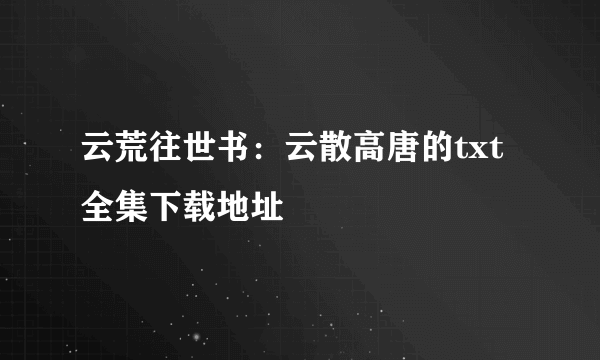 云荒往世书：云散高唐的txt全集下载地址